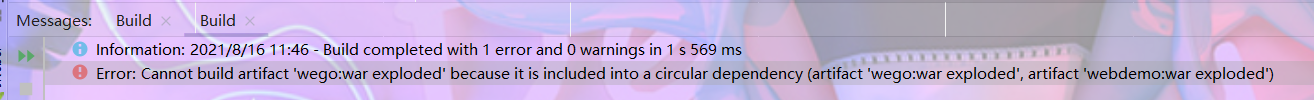 Messages: Build × Build ×

Information: 2021/8/16 11:46 - Build completed with 1 error and 0 warnings in 1 s 569 ms

Error: Cannot build artifact 'wego:war exploded' because it is included into a circular dependency (artifact 'wego:war exploded', artifact 'webdemo:war exploded')